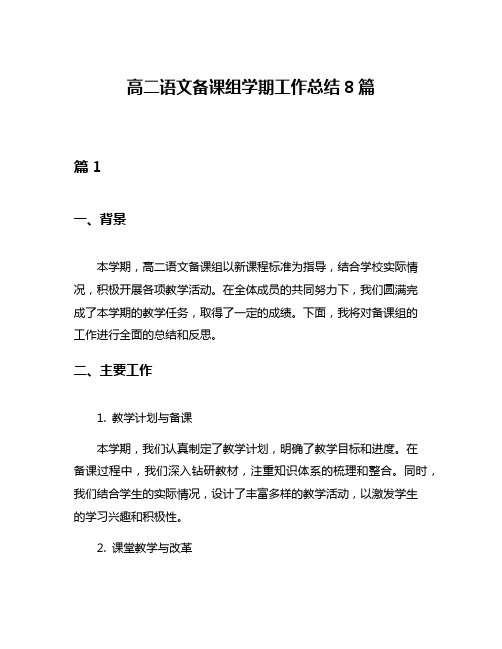 高二语文备课组学期工作总结 8 篇

篇 1

一、背景

本学期，高二语文备课组以新课程标准为指导，结合学校实际情况，积极开展各项教学活动。在全体成员的共同努力下，我们圆满完成了本学期的教学任务，取得了一定的成绩。下面，我将对备课组的工作进行全面的总结和反思。

二、主要工作

1. 教学计划与备课

本学期，我们认真制定了教学计划，明确了教学目标和进度。在备课过程中，我们深入钻研教材，注重知识体系的梳理和整合。同时，我们结合学生的实际情况，设计了丰富多样的教学活动，以激发学生的学习兴趣和积极性。

2. 课堂教学与改革